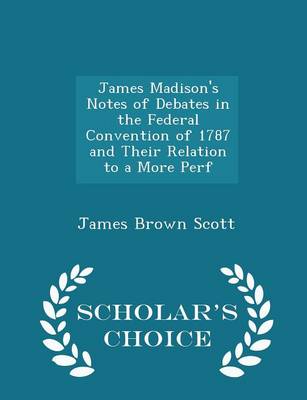 James Madison's Notes of Debates in the Federal Convention of 1787 and Their Relation to a More Perf

James Brown Scott

SCHOLAR'S CHOICE